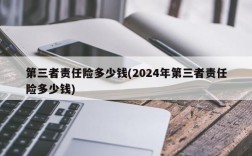 第三者责任险多少钱(2024年第三者责任险多少钱)